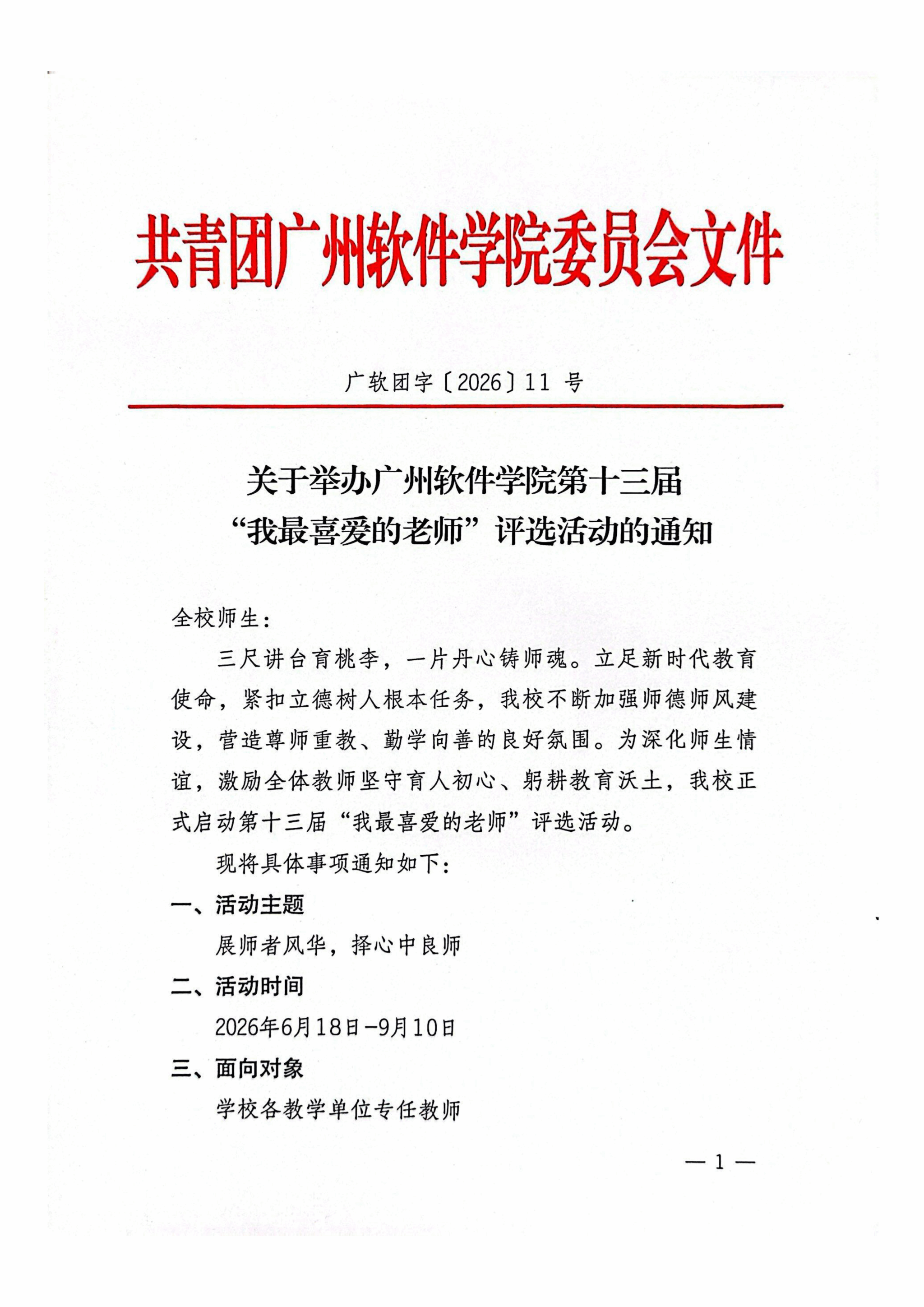 共青团广州软件学院委员会文件

广软团字〔2026〕11号

关于举办广州软件学院第十三届
“我最喜爱的老师”评选活动的通知

全校师生:

三尺讲台育桃李，一片丹心铸师魂。立足新时代教育使命，紧扣立德树人根本任务，我校不断加强师德师风建设，营造尊师重教、勤学向善的良好氛围。为深化师生情谊，激励全体教师坚守育人初心、躬耕教育沃土，我校正式启动第十三届“我最喜爱的老师”评选活动。

现将具体事项通知如下:

一、活动主题

展师者风华，择心中良师

二、活动时间

2026年6月18日-9月10日

三、面向对象

学校各教学单位专任教师

— 1 —